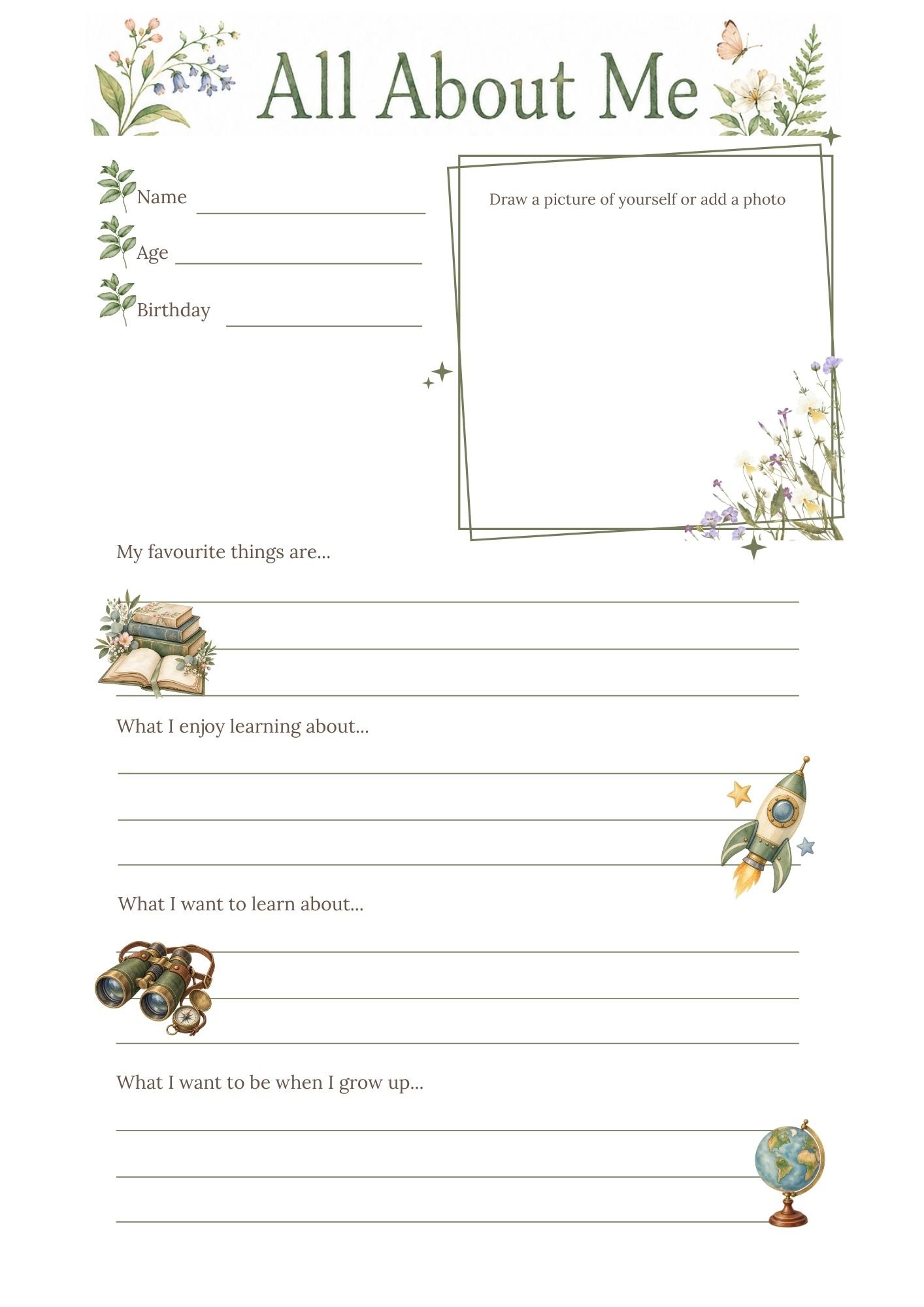 All About Me

Name

Age

Birthday

Draw a picture of yourself or add a photo

My favourite things are...

What I enjoy learning about...

What I want to learn about...

What I want to be when I grow up...